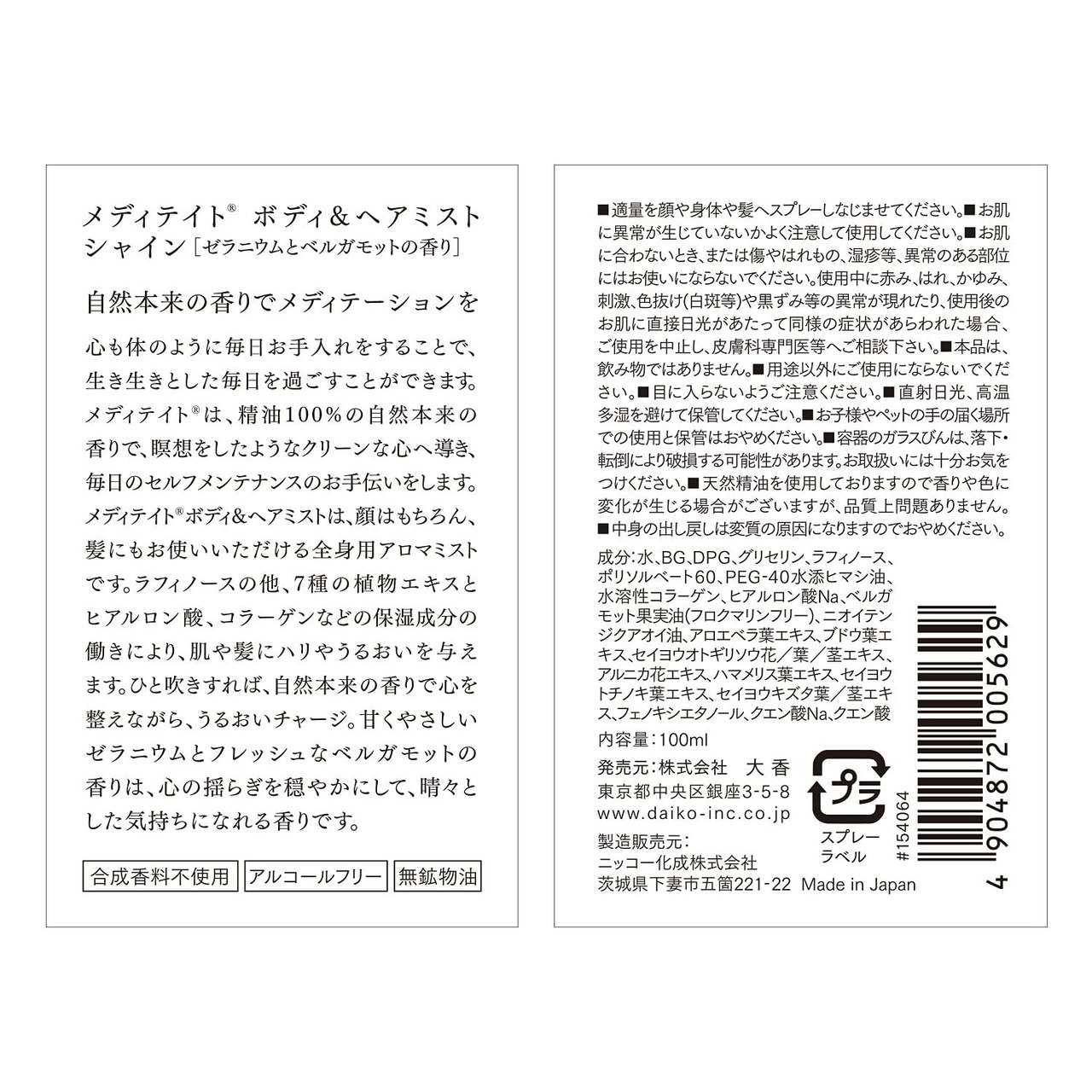 メディテイト® ボディ&ヘアミスト
シャイン［ゼラニウムとベルガモットの香り］

自然本来の香りでメディテーションを

心も体のように毎日お手入れをすることで、生き生きとした毎日を過ごすことができます。メディテイト®は、精油100%の自然本来の香りで、瞑想をしたようなクリーンな心へ導き、毎日のセルフメンテナンスのお手伝いをします。メディテイト®ボディ&ヘアミストは、顔はもちろん、髪にもお使いいただける全身用アロマミストです。ラフィノースの他、7種の植物エキスとヒアルロン酸、コラーゲンなどの保湿成分の働きにより、肌や髪にハリやうるおいを与えます。ひと吹きすれば、自然本来の香りで心を整えながら、うるおいチャージ。甘くやさしいゼラニウムとフレッシュなベルガモットの香りは、心の揺らぎを穏やかにして、晴々とした気持ちになれる香りです。

合成香料不使用 アルコールフリー 無鉱物油

■適量を顔や身体や髪へスプレーしなじませてください。■お肌に異常が生じていないかよく注意して使用してください。■お肌に合わないとき、または傷やはれもの、湿疹等、異常のある部位にはお使いにならないでください。使用中に赤み、はれ、かゆみ、刺激、色抜け(白斑等)や黒ずみ等の異常が現れたり、使用後のお肌に直接日光があたって同様の症状があらわれた場合、ご使用を中止し、皮膚科専門医等へご相談下さい。■本品は、飲み物ではありません。■用途以外にご使用にならないでください。■目に入らないようご注意ください。■直射日光、高温多湿を避けて保管してください。■お子様やペットの手の届く場所での使用と保管はおやめください。■容器のガラスびんは、落下・転倒により破損する可能性があります。お取扱いには十分お気をつけください。■天然精油を使用しておりますので香りや色に変化が生じる場合がございますが、品質上問題ありません。■中身の出し戻しは変質の原因になりますのでおやめください。

成分:水、BG、DPG、グリセリン、ラフィノース、ポリソルベート60、PEG-40水添ヒマシ油、水溶性コラーゲン、ヒアルロン酸Na、ベルガモット果実油(フロクマリンフリー)、ニオイテンジクアオイ油、アロエベラ葉エキス、ブドウ葉エキス、セイヨウオトギリソウ花／葉／茎エキス、アルニカ花エキス、ハマメリス葉エキス、セイヨウトチノキ葉エキス、セイヨウキズタ葉／茎エキス、フェノキシエタノール、クエン酸Na、クエン酸
内容量:100ml

発売元:株式会社 大香
東京都中央区銀座3-5-8
www.daiko-inc.co.jp

製造販売元:
ニッコー化成株式会社
茨城県下妻市五箇221-22 Made in Japan

プラ
スプレー
ラベル

#154064
4 904872 005629